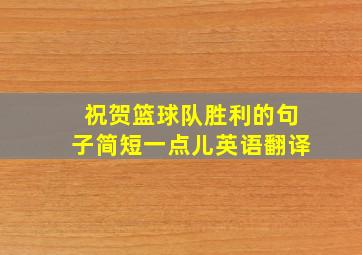 祝贺篮球队胜利的句子简短一点儿英语翻译